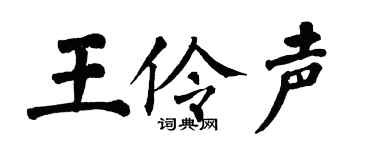 王伶声
词典网